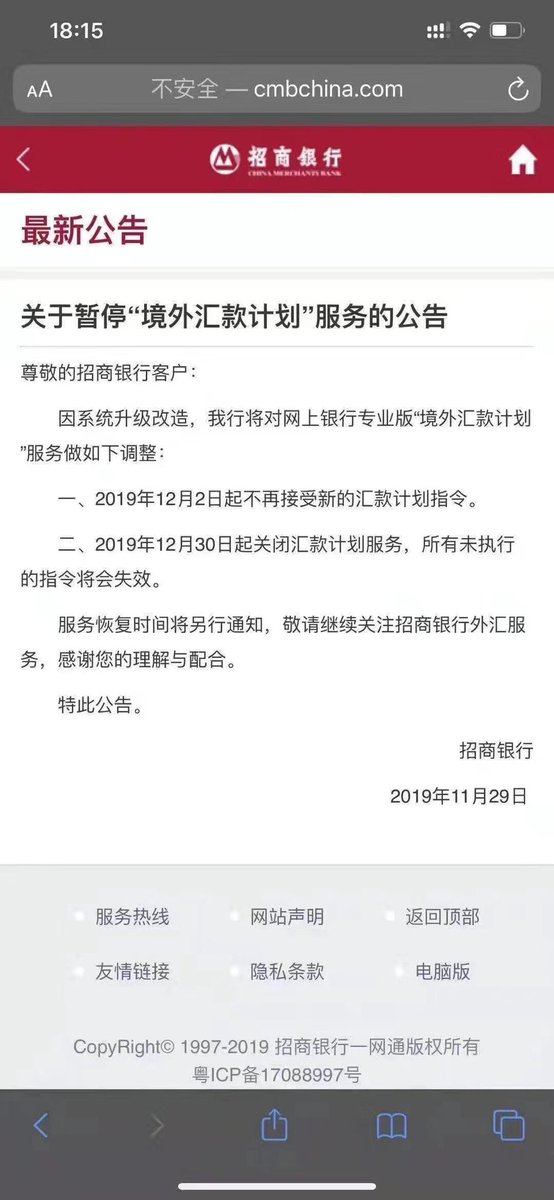 18:15

AA 不安全 — cmbchina.com

招商银行
CHINA MERCHANTS BANK

最新公告

关于暂停“境外汇款计划”服务的公告

尊敬的招商银行客户：

因系统升级改造，我行将对网上银行专业版“境外汇款计划”服务做如下调整：

一、2019年12月2日起不再接受新的汇款计划指令。

二、2019年12月30日起关闭汇款计划服务，所有未执行的指令将会失效。

服务恢复时间将另行通知，敬请继续关注招商银行外汇服务，感谢您的理解与配合。

特此公告。

招商银行

2019年11月29日

服务热线 网站声明 返回顶部

友情链接 隐私条款 电脑版

CopyRight© 1997-2019 招商银行一网通版权所有
粤ICP备17088997号